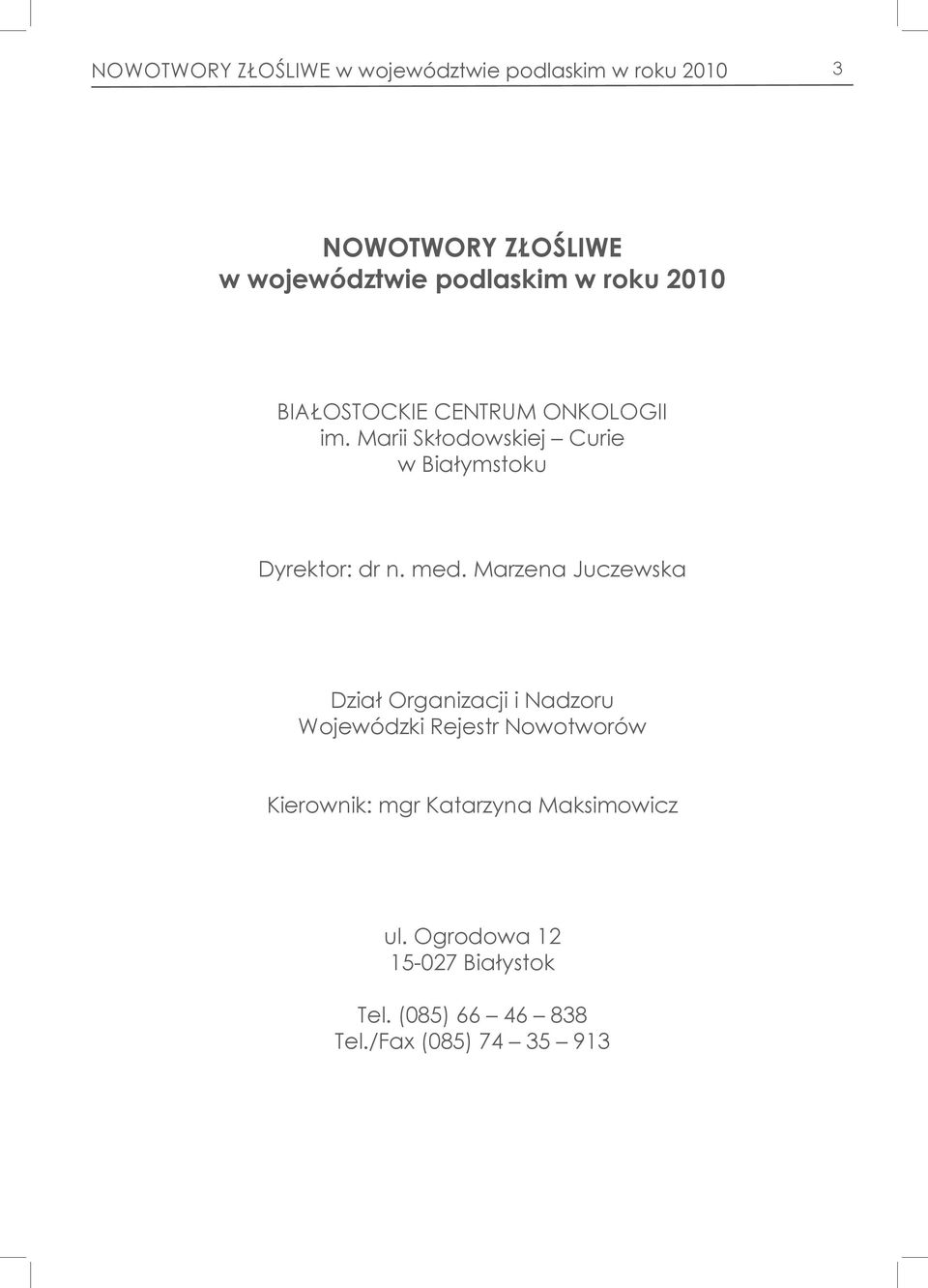 NOWOTWORY ZŁOŚLIWE w województwie podlaskim w roku 2010 3

NOWOTWORY ZŁOŚLIWE
w województwie podlaskim w roku 2010

BIAŁOSTOCKIE CENTRUM ONKOLOGII
im. Marii Skłodowskiej – Curie
w Białymstoku

Dyrektor: dr n. med. Marzena Juczewska

Dział Organizacji i Nadzoru
Wojewódzki Rejestr Nowotworów

Kierownik: mgr Katarzyna Maksimowicz

ul. Ogrodowa 12
15-027 Białystok

Tel. (085) 66 – 46 – 838
Tel./Fax (085) 74 – 35 – 913